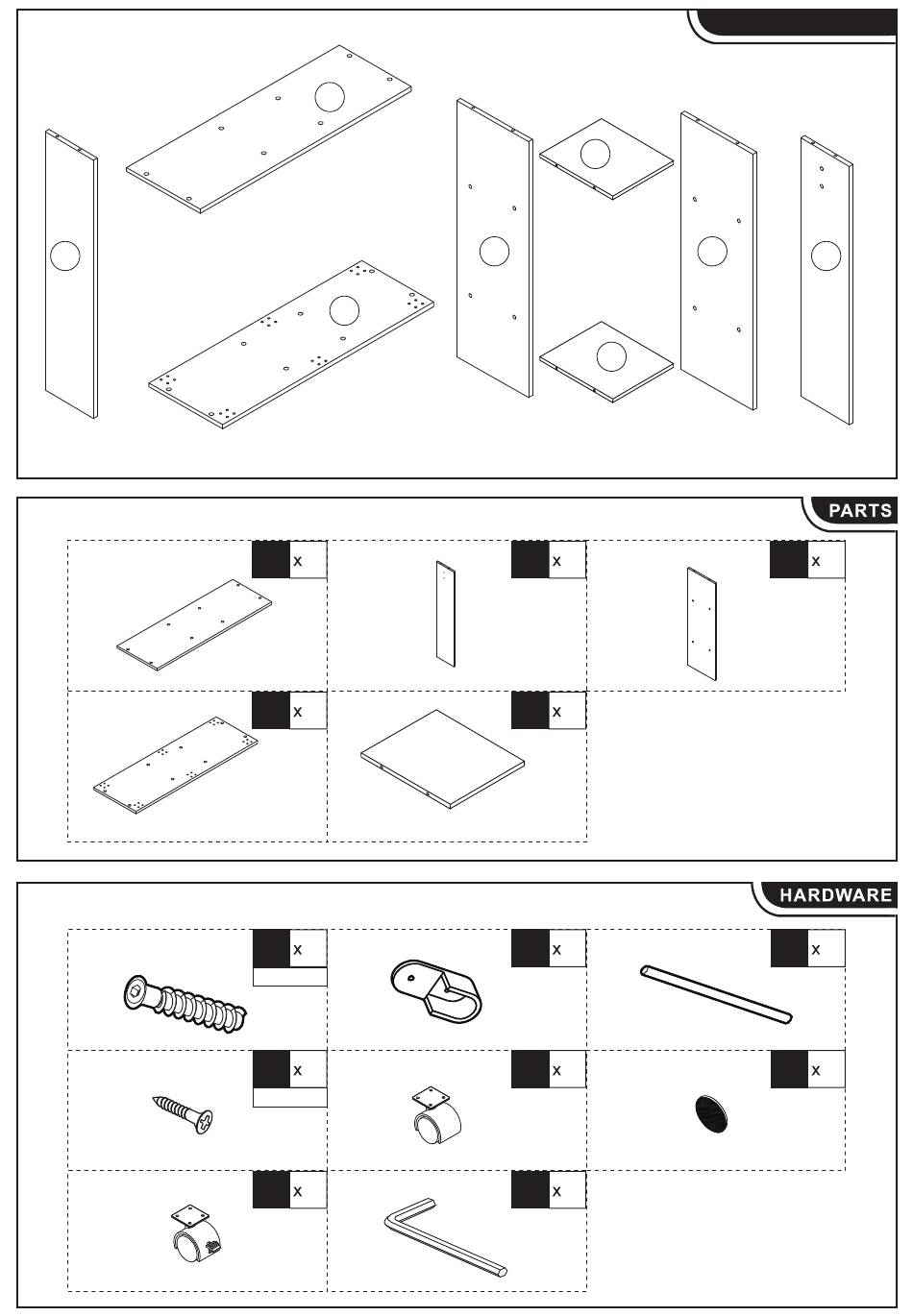 PARTS

x

x

x

x

x

HARDWARE

x

x

x

x

x

x

x

x